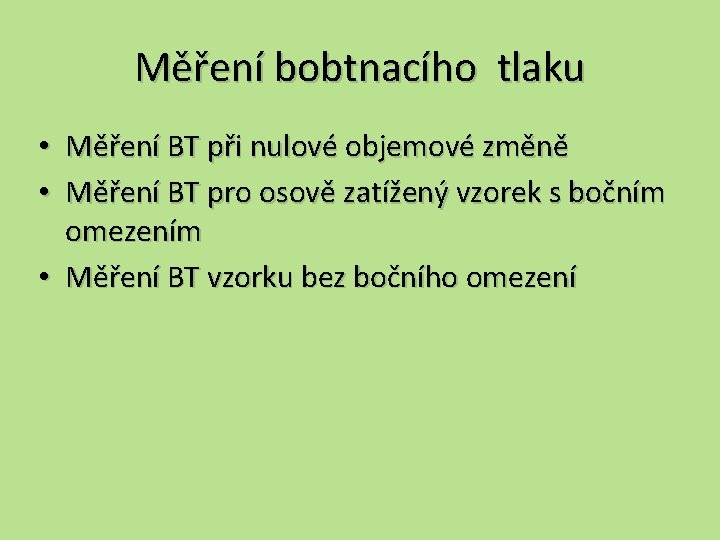 Měření bobtnacího tlaku

• Měření BT při nulové objemové změně
• Měření BT pro osově zatížený vzorek s bočním omezením
• Měření BT vzorku bez bočního omezení